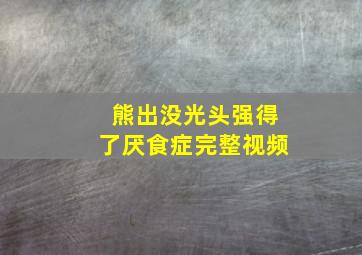 熊出没光头强得了厌食症完整视频